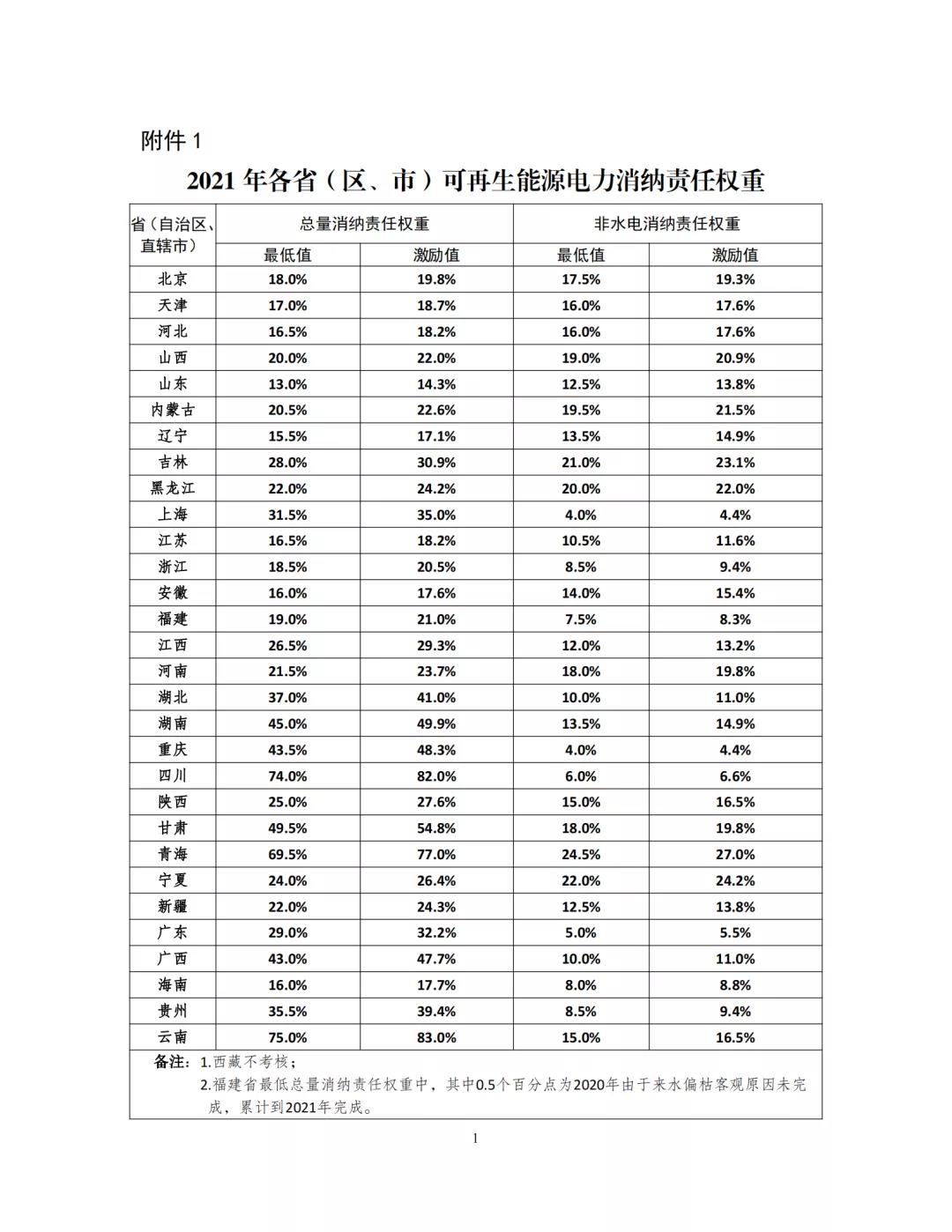 附件 1

2021 年各省（区、市）可再生能源电力消纳责任权重

| 省（自治区、直辖市） | 总量消纳责任权重 最低值 | 总量消纳责任权重 激励值 | 非水电消纳责任权重 最低值 | 非水电消纳责任权重 激励值 |
|---|---|---|---|---|
| 北京 | 18.0% | 19.8% | 17.5% | 19.3% |
| 天津 | 17.0% | 18.7% | 16.0% | 17.6% |
| 河北 | 16.5% | 18.2% | 16.0% | 17.6% |
| 山西 | 20.0% | 22.0% | 19.0% | 20.9% |
| 山东 | 13.0% | 14.3% | 12.5% | 13.8% |
| 内蒙古 | 20.5% | 22.6% | 19.5% | 21.5% |
| 辽宁 | 15.5% | 17.1% | 13.5% | 14.9% |
| 吉林 | 28.0% | 30.9% | 21.0% | 23.1% |
| 黑龙江 | 22.0% | 24.2% | 20.0% | 22.0% |
| 上海 | 31.5% | 35.0% | 4.0% | 4.4% |
| 江苏 | 16.5% | 18.2% | 10.5% | 11.6% |
| 浙江 | 18.5% | 20.5% | 8.5% | 9.4% |
| 安徽 | 16.0% | 17.6% | 14.0% | 15.4% |
| 福建 | 19.0% | 21.0% | 7.5% | 8.3% |
| 江西 | 26.5% | 29.3% | 12.0% | 13.2% |
| 河南 | 21.5% | 23.7% | 18.0% | 19.8% |
| 湖北 | 37.0% | 41.0% | 10.0% | 11.0% |
| 湖南 | 45.0% | 49.9% | 13.5% | 14.9% |
| 重庆 | 43.5% | 48.3% | 4.0% | 4.4% |
| 四川 | 74.0% | 82.0% | 6.0% | 6.6% |
| 陕西 | 25.0% | 27.6% | 15.0% | 16.5% |
| 甘肃 | 49.5% | 54.8% | 18.0% | 19.8% |
| 青海 | 69.5% | 77.0% | 24.5% | 27.0% |
| 宁夏 | 24.0% | 26.4% | 22.0% | 24.2% |
| 新疆 | 22.0% | 24.3% | 12.5% | 13.8% |
| 广东 | 29.0% | 32.2% | 5.0% | 5.5% |
| 广西 | 43.0% | 47.7% | 10.0% | 11.0% |
| 海南 | 16.0% | 17.7% | 8.0% | 8.8% |
| 贵州 | 35.5% | 39.4% | 8.5% | 9.4% |
| 云南 | 75.0% | 83.0% | 15.0% | 16.5% |

备注：1.西藏不考核；
2.福建省最低总量消纳责任权重中，其中0.5个百分点为2020年由于来水偏枯客观原因未完成，累计到2021年完成。

1